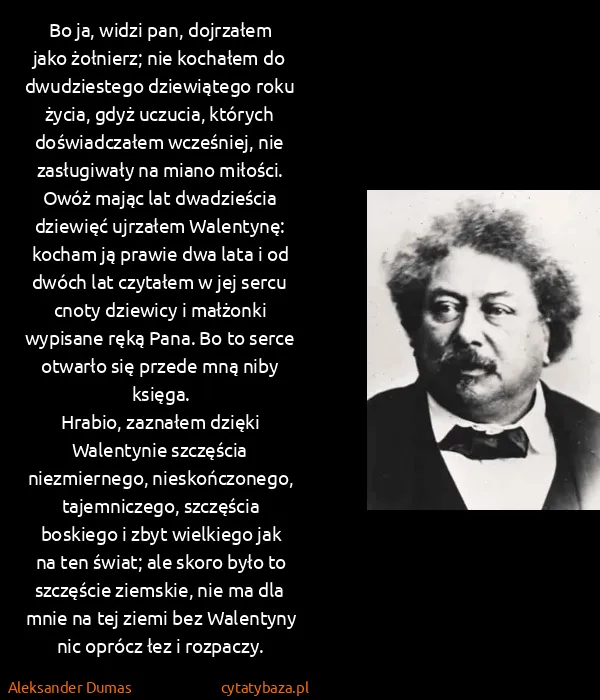 Bo ja, widzi pan, dojrzałem jako żołnierz; nie kochałem do dwudziestego dziewiątego roku życia, gdyż uczucia, których doświadczałem wcześniej, nie zasługiwały na miano miłości. Owóż mając lat dwadzieścia dziewięć ujrzałem Walentynę: kocham ją prawie dwa lata i od dwóch lat czytałem w jej sercu cnoty dziewicy i małżonki wypisane ręką Pana. Bo to serce otwarło się przede mną niby księga.

Hrabio, zaznałem dzięki Walentynie szczęścia niezmiernego, nieskończonego, tajemniczego, szczęścia boskiego i zbyt wielkiego jak na ten świat; ale skoro było to szczęście ziemskie, nie ma dla mnie na tej ziemi bez Walentyny nic oprócz łez i rozpaczy.

Aleksander Dumas

cytatybaza.pl